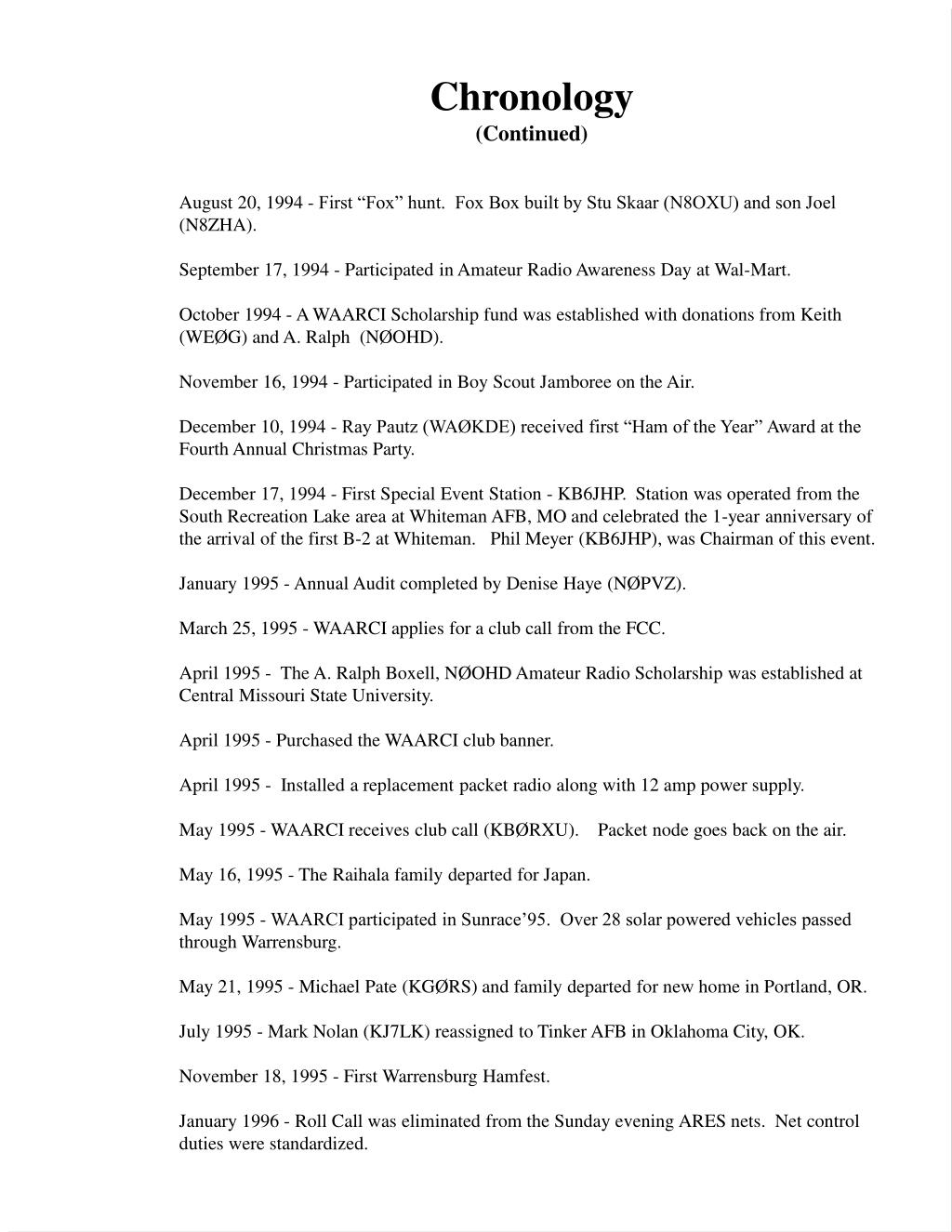 Chronology
(Continued)

August 20, 1994 - First “Fox” hunt. Fox Box built by Stu Skaar (N8OXU) and son Joel (N8ZHA).

September 17, 1994 - Participated in Amateur Radio Awareness Day at Wal-Mart.

October 1994 - A WAARCI Scholarship fund was established with donations from Keith (WEØG) and A. Ralph (NØOHD).

November 16, 1994 - Participated in Boy Scout Jamboree on the Air.

December 10, 1994 - Ray Pautz (WAØKDE) received first “Ham of the Year” Award at the Fourth Annual Christmas Party.

December 17, 1994 - First Special Event Station - KB6JHP. Station was operated from the South Recreation Lake area at Whiteman AFB, MO and celebrated the 1-year anniversary of the arrival of the first B-2 at Whiteman. Phil Meyer (KB6JHP), was Chairman of this event.

January 1995 - Annual Audit completed by Denise Haye (NØPVZ).

March 25, 1995 - WAARCI applies for a club call from the FCC.

April 1995 - The A. Ralph Boxell, NØOHD Amateur Radio Scholarship was established at Central Missouri State University.

April 1995 - Purchased the WAARCI club banner.

April 1995 - Installed a replacement packet radio along with 12 amp power supply.

May 1995 - WAARCI receives club call (KBØRXU). Packet node goes back on the air.

May 16, 1995 - The Raihala family departed for Japan.

May 1995 - WAARCI participated in Sunrace’95. Over 28 solar powered vehicles passed through Warrensburg.

May 21, 1995 - Michael Pate (KGØRS) and family departed for new home in Portland, OR.

July 1995 - Mark Nolan (KJ7LK) reassigned to Tinker AFB in Oklahoma City, OK.

November 18, 1995 - First Warrensburg Hamfest.

January 1996 - Roll Call was eliminated from the Sunday evening ARES nets. Net control duties were standardized.